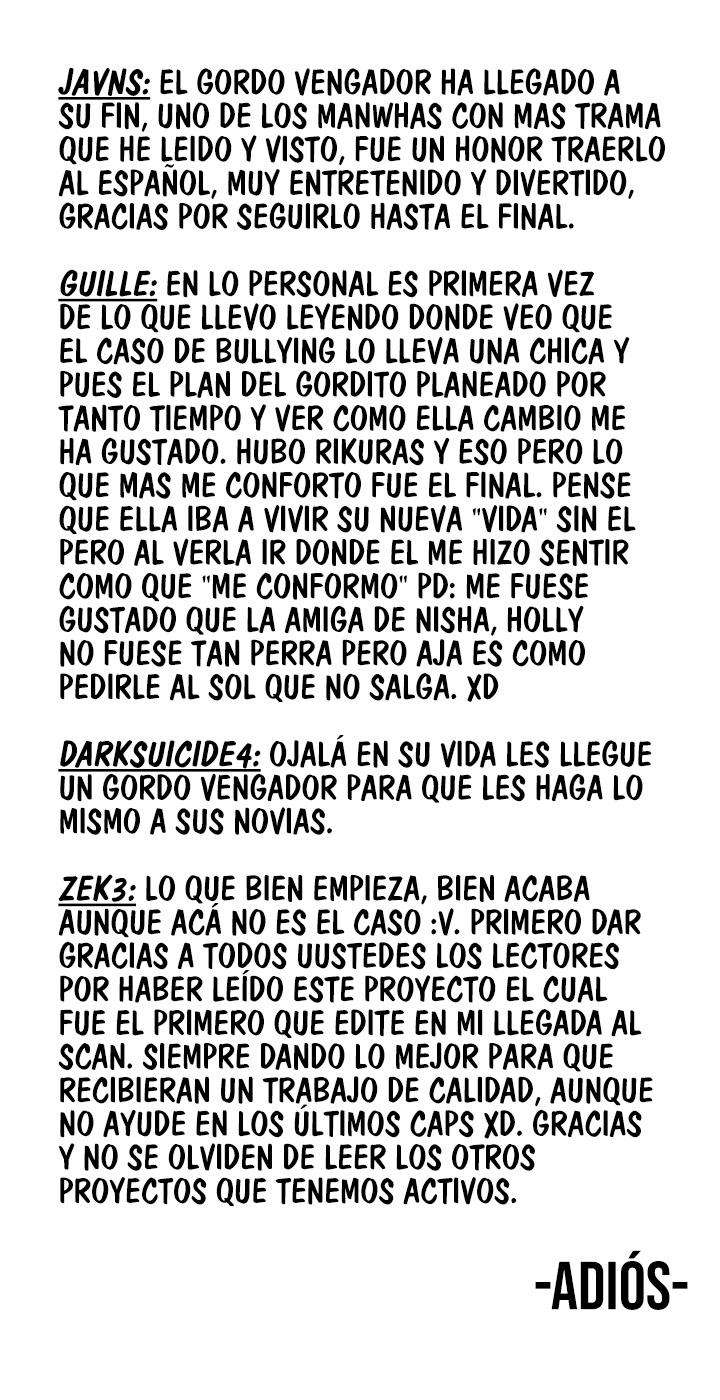 JAVNS: EL GORDO VENGADOR HA LLEGADO A SU FIN, UNO DE LOS MANWHAS CON MAS TRAMA QUE HE LEIDO Y VISTO, FUE UN HONOR TRAERLO AL ESPAÑOL, MUY ENTRETENIDO Y DIVERTIDO, GRACIAS POR SEGUIRLO HASTA EL FINAL.

GUILLE: EN LO PERSONAL ES PRIMERA VEZ DE LO QUE LLEVO LEYENDO DONDE VEO QUE EL CASO DE BULLYING LO LLEVA UNA CHICA Y PUES EL PLAN DEL GORDITO PLANEADO POR TANTO TIEMPO Y VER COMO ELLA CAMBIO ME HA GUSTADO. HUBO RIKURAS Y ESO PERO LO QUE MAS ME CONFORTO FUE EL FINAL. PENSE QUE ELLA IBA A VIVIR SU NUEVA "VIDA" SIN EL PERO AL VERLA IR DONDE EL ME HIZO SENTIR COMO QUE "ME CONFORMO" PD: ME FUESE GUSTADO QUE LA AMIGA DE NISHA, HOLLY NO FUESE TAN PERRA PERO AJA ES COMO PEDIRLE AL SOL QUE NO SALGA. XD

DARKSUICIDE4: OJALÁ EN SU VIDA LES LLEGUE UN GORDO VENGADOR PARA QUE LES HAGA LO MISMO A SUS NOVIAS.

ZEK3: LO QUE BIEN EMPIEZA, BIEN ACABA AUNQUE ACÁ NO ES EL CASO :V. PRIMERO DAR GRACIAS A TODOS UUSTEDES LOS LECTORES POR HABER LEÍDO ESTE PROYECTO EL CUAL FUE EL PRIMERO QUE EDITE EN MI LLEGADA AL SCAN. SIEMPRE DANDO LO MEJOR PARA QUE RECIBIERAN UN TRABAJO DE CALIDAD, AUNQUE NO AYUDE EN LOS ÚLTIMOS CAPS XD. GRACIAS Y NO SE OLVIDEN DE LEER LOS OTROS PROYECTOS QUE TENEMOS ACTIVOS.

-ADIÓS-